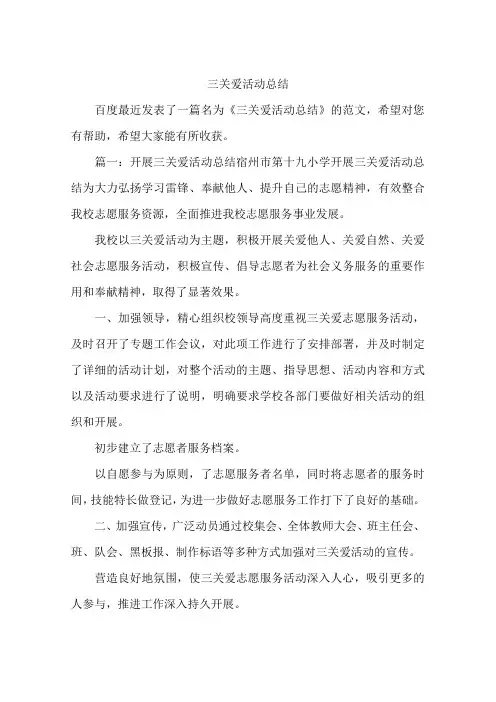 三关爱活动总结

百度最近发表了一篇名为《三关爱活动总结》的范文，希望对您有帮助，希望大家能有所收获。

篇一：开展三关爱活动总结宿州市第十九小学开展三关爱活动总结为大力弘扬学习雷锋、奉献他人、提升自己的志愿精神，有效整合我校志愿服务资源，全面推进我校志愿服务事业发展。

我校以三关爱活动为主题，积极开展关爱他人、关爱自然、关爱社会志愿服务活动，积极宣传、倡导志愿者为社会义务服务的重要作用和奉献精神，取得了显著效果。

一、加强领导，精心组织校领导高度重视三关爱志愿服务活动，及时召开了专题工作会议，对此项工作进行了安排部署，并及时制定了详细的活动计划，对整个活动的主题、指导思想、活动内容和方式以及活动要求进行了说明，明确要求学校各部门要做好相关活动的组织和开展。

初步建立了志愿者服务档案。

以自愿参与为原则，了志愿服务者名单，同时将志愿者的服务时间，技能特长做登记，为进一步做好志愿服务工作打下了良好的基础。

二、加强宣传，广泛动员通过校集会、全体教师大会、班主任会、班、队会、黑板报、制作标语等多种方式加强对三关爱活动的宣传。

营造良好地氛围，使三关爱志愿服务活动深入人心，吸引更多的人参与，推进工作深入持久开展。